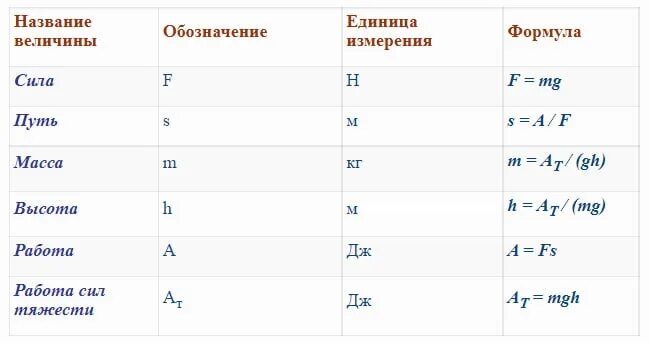 | Название величины | Обозначение | Единица измерения | Формула |
|---|---|---|---|
| Сила | F | Н | $F = mg$ |
| Путь | s | м | $s = A / F$ |
| Масса | m | кг | $m = A_T / (gh)$ |
| Высота | h | м | $h = A_T / (mg)$ |
| Работа | A | Дж | $A = Fs$ |
| Работа сил тяжести | $A_т$ | Дж | $A_T = mgh$ |